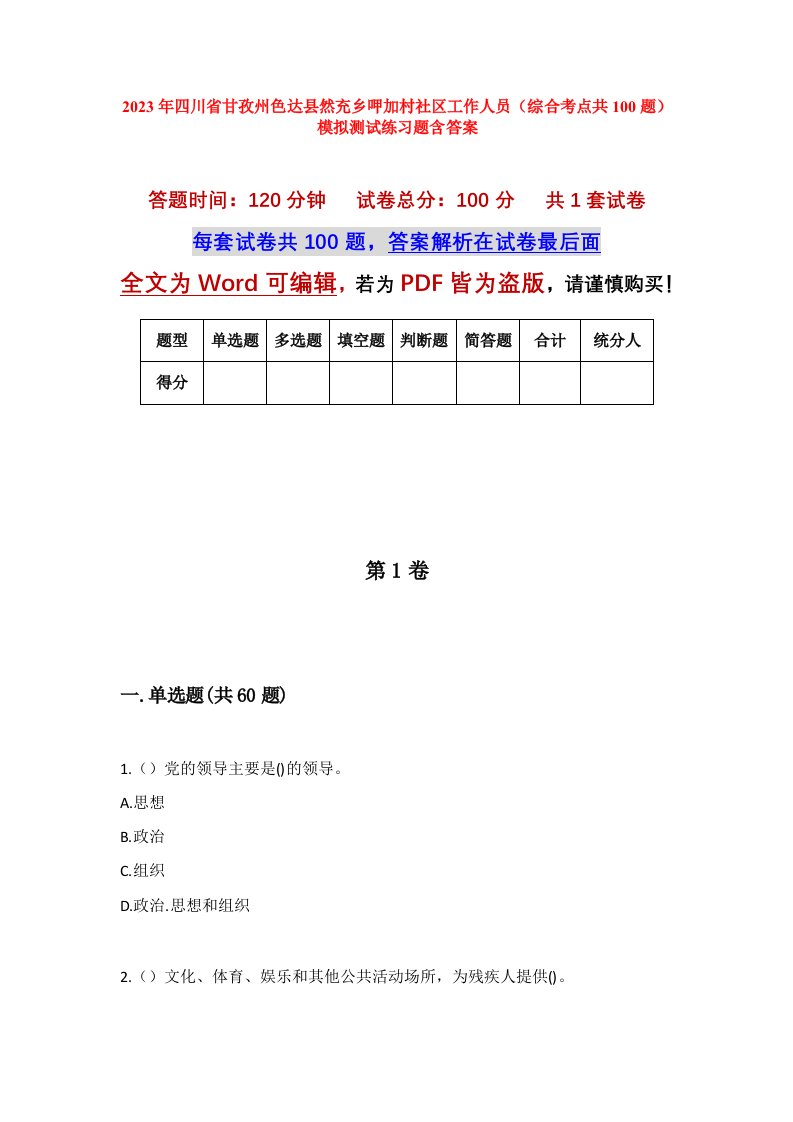 2023年四川省甘孜州色达县然充乡呷加村社区工作人员（综合考点共100题）模拟测试练习题含答案

答题时间：120分钟　试卷总分：100分　共1套试卷

每套试卷共100题，答案解析在试卷最后面

全文为Word可编辑，若为PDF皆为盗版，请谨慎购买！

| 题型 | 单选题 | 多选题 | 填空题 | 判断题 | 简答题 | 合计 | 统分人 |
|---|---|---|---|---|---|---|---|
| 得分 | | | | | | | |

第1卷

一.单选题(共60题)

1.（）党的领导主要是()的领导。

A.思想

B.政治

C.组织

D.政治.思想和组织

2.（）文化、体育、娱乐和其他公共活动场所，为残疾人提供()。